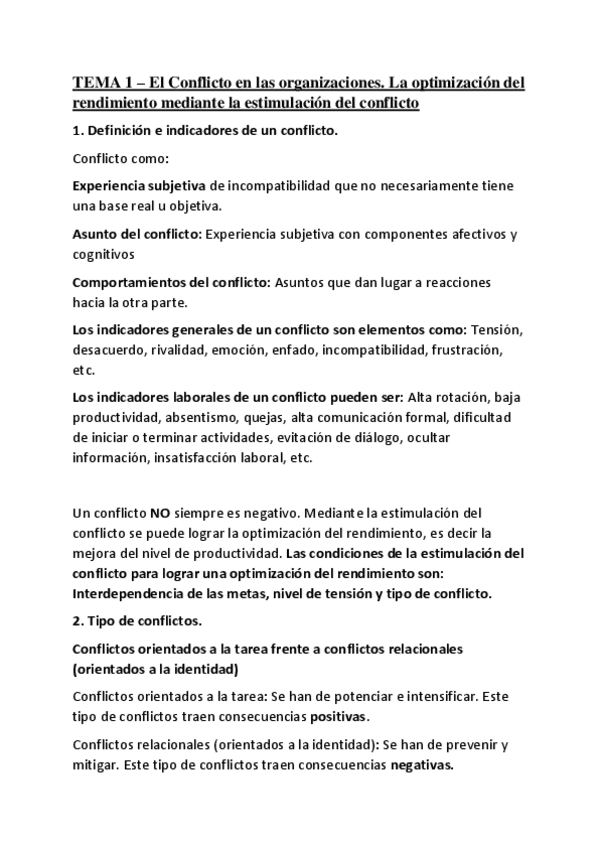 TEMA 1 – El Conflicto en las organizaciones. La optimización del rendimiento mediante la estimulación del conflicto

1. Definición e indicadores de un conflicto.

Conflicto como:

Experiencia subjetiva de incompatibilidad que no necesariamente tiene una base real u objetiva.

Asunto del conflicto: Experiencia subjetiva con componentes afectivos y cognitivos

Comportamientos del conflicto: Asuntos que dan lugar a reacciones hacia la otra parte.

Los indicadores generales de un conflicto son elementos como: Tensión, desacuerdo, rivalidad, emoción, enfado, incompatibilidad, frustración, etc.

Los indicadores laborales de un conflicto pueden ser: Alta rotación, baja productividad, absentismo, quejas, alta comunicación formal, dificultad de iniciar o terminar actividades, evitación de diálogo, ocultar información, insatisfacción laboral, etc.

Un conflicto NO siempre es negativo. Mediante la estimulación del conflicto se puede lograr la optimización del rendimiento, es decir la mejora del nivel de productividad. Las condiciones de la estimulación del conflicto para lograr una optimización del rendimiento son: Interdependencia de las metas, nivel de tensión y tipo de conflicto.

2. Tipo de conflictos.

Conflictos orientados a la tarea frente a conflictos relacionales (orientados a la identidad)

Conflictos orientados a la tarea: Se han de potenciar e intensificar. Este tipo de conflictos traen consecuencias positivas.

Conflictos relacionales (orientados a la identidad): Se han de prevenir y mitigar. Este tipo de conflictos traen consecuencias negativas.